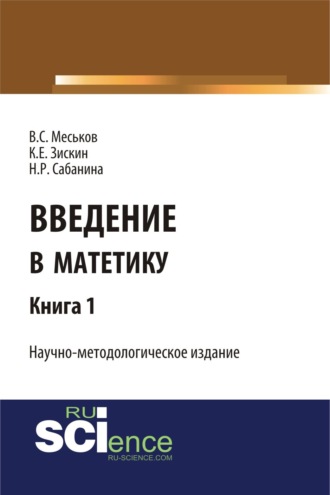 В.С. Меськов
К.Е. Зискин
Н.Р. Сабанина

ВВЕДЕНИЕ
В МАТЕТИКУ

Книга 1

Научно-методологическое издание

RU
SCIence
RU-SCIENCE.COM